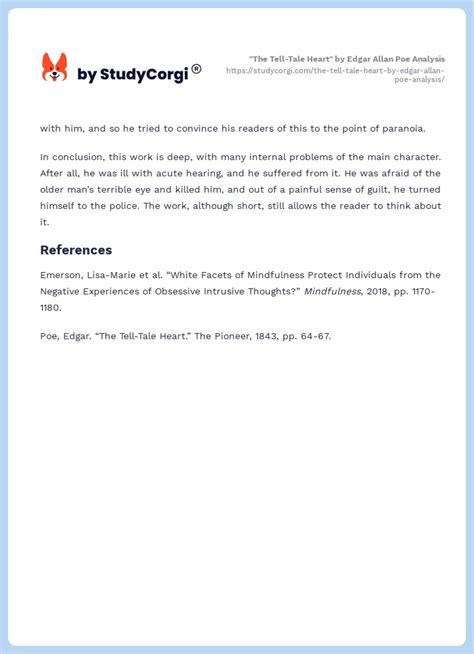 by StudyCorgi®

"The Tell-Tale Heart" by Edgar Allan Poe Analysis
https://studycorgi.com/the-tell-tale-heart-by-edgar-allan-poe-analysis/

with him, and so he tried to convince his readers of this to the point of paranoia.

In conclusion, this work is deep, with many internal problems of the main character. After all, he was ill with acute hearing, and he suffered from it. He was afraid of the older man's terrible eye and killed him, and out of a painful sense of guilt, he turned himself to the police. The work, although short, still allows the reader to think about it.

References

Emerson, Lisa-Marie et al. "White Facets of Mindfulness Protect Individuals from the Negative Experiences of Obsessive Intrusive Thoughts?" Mindfulness, 2018, pp. 1170-1180.

Poe, Edgar. "The Tell-Tale Heart." The Pioneer, 1843, pp. 64-67.